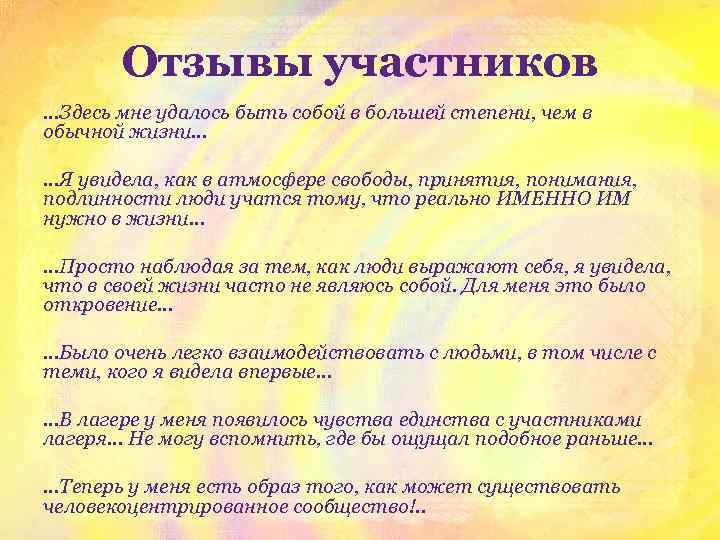 Отзывы участников

…Здесь мне удалось быть собой в большей степени, чем в обычной жизни…

…Я увидела, как в атмосфере свободы, принятия, понимания, подлинности люди учатся тому, что реально ИМЕННО ИМ нужно в жизни…

…Просто наблюдая за тем, как люди выражают себя, я увидела, что в своей жизни часто не являюсь собой. Для меня это было откровение…

…Было очень легко взаимодействовать с людьми, в том числе с теми, кого я видела впервые…

…В лагере у меня появилось чувства единства с участниками лагеря… Не могу вспомнить, где бы ощущал подобное раньше…

…Теперь у меня есть образ того, как может существовать человекоцентрированное сообщество!..